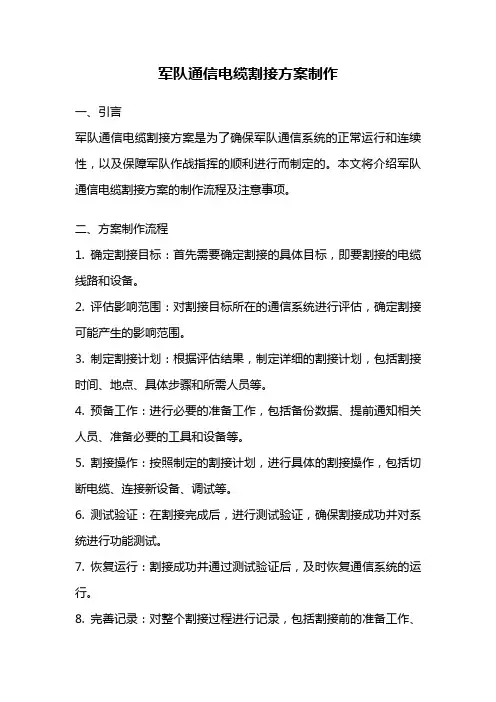 军队通信电缆割接方案制作

一、引言

军队通信电缆割接方案是为了确保军队通信系统的正常运行和连续性，以及保障军队作战指挥的顺利进行而制定的。本文将介绍军队通信电缆割接方案的制作流程及注意事项。

二、方案制作流程

1. 确定割接目标：首先需要确定割接的具体目标，即要割接的电缆线路和设备。

2. 评估影响范围：对割接目标所在的通信系统进行评估，确定割接可能产生的影响范围。

3. 制定割接计划：根据评估结果，制定详细的割接计划，包括割接时间、地点、具体步骤和所需人员等。

4. 预备工作：进行必要的准备工作，包括备份数据、提前通知相关人员、准备必要的工具和设备等。

5. 割接操作：按照制定的割接计划，进行具体的割接操作，包括切断电缆、连接新设备、调试等。

6. 测试验证：在割接完成后，进行测试验证，确保割接成功并对系统进行功能测试。

7. 恢复运行：割接成功并通过测试验证后，及时恢复通信系统的运行。

8. 完善记录：对整个割接过程进行记录，包括割接前的准备工作、